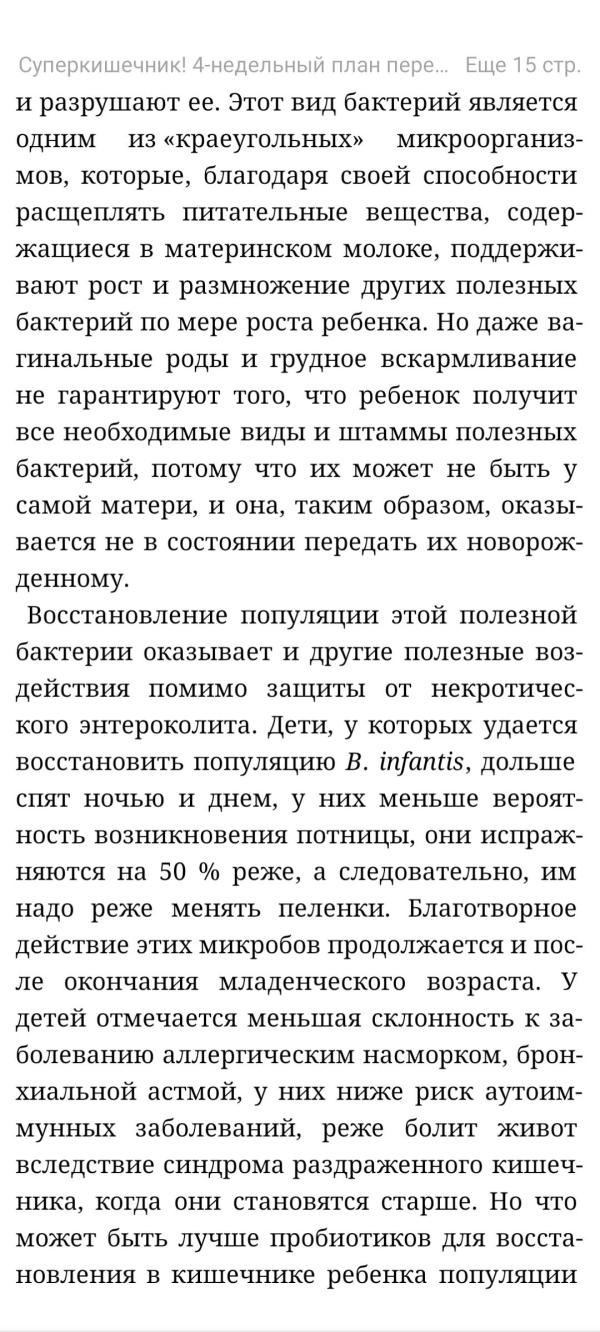 Суперкишечник! 4-недельный план пере... Еще 15 стр.

и разрушают ее. Этот вид бактерий является одним из «краеугольных» микроорганизмов, которые, благодаря своей способности расщеплять питательные вещества, содержащиеся в материнском молоке, поддерживают рост и размножение других полезных бактерий по мере роста ребенка. Но даже вагинальные роды и грудное вскармливание не гарантируют того, что ребенок получит все необходимые виды и штаммы полезных бактерий, потому что их может не быть у самой матери, и она, таким образом, оказывается не в состоянии передать их новорожденному.

Восстановление популяции этой полезной бактерии оказывает и другие полезные воздействия помимо защиты от некротического энтероколита. Дети, у которых удается восстановить популяцию B. infantis, дольше спят ночью и днем, у них меньше вероятность возникновения потницы, они испражняются на 50 % реже, а следовательно, им надо реже менять пеленки. Благотворное действие этих микробов продолжается и после окончания младенческого возраста. У детей отмечается меньшая склонность к заболеванию аллергическим насморком, бронхиальной астмой, у них ниже риск аутоиммунных заболеваний, реже болит живот вследствие синдрома раздраженного кишечника, когда они становятся старше. Но что может быть лучше пробиотиков для восстановления в кишечнике ребенка популяции